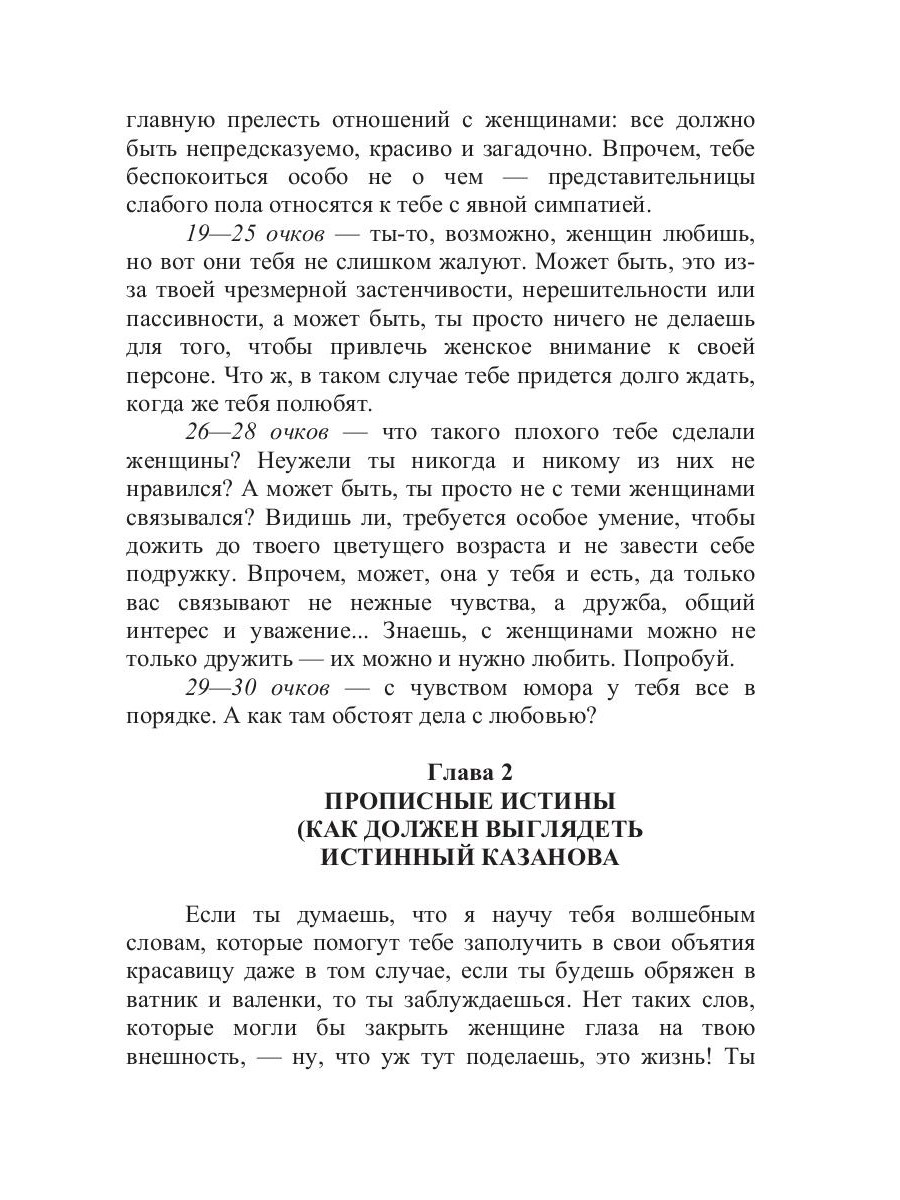 главную прелесть отношений с женщинами: все должно быть непредсказуемо, красиво и загадочно. Впрочем, тебе беспокоиться особо не о чем — представительницы слабого пола относятся к тебе с явной симпатией.

19—25 очков — ты-то, возможно, женщин любишь, но вот они тебя не слишком жалуют. Может быть, это из-за твоей чрезмерной застенчивости, нерешительности или пассивности, а может быть, ты просто ничего не делаешь для того, чтобы привлечь женское внимание к своей персоне. Что ж, в таком случае тебе придется долго ждать, когда же тебя полюбят.

26—28 очков — что такого плохого тебе сделали женщины? Неужели ты никогда и никому из них не нравился? А может быть, ты просто не с теми женщинами связывался? Видишь ли, требуется особое умение, чтобы дожить до твоего цветущего возраста и не завести себе подружку. Впрочем, может, она у тебя и есть, да только вас связывают не нежные чувства, а дружба, общий интерес и уважение... Знаешь, с женщинами можно не только дружить — их можно и нужно любить. Попробуй.

29—30 очков — с чувством юмора у тебя все в порядке. А как там обстоят дела с любовью?

Глава 2
ПРОПИСНЫЕ ИСТИНЫ
(КАК ДОЛЖЕН ВЫГЛЯДЕТЬ
ИСТИННЫЙ КАЗАНОВА

Если ты думаешь, что я научу тебя волшебным словам, которые помогут тебе заполучить в свои объятия красавицу даже в том случае, если ты будешь обряжен в ватник и валенки, то ты заблуждаешься. Нет таких слов, которые могли бы закрыть женщине глаза на твою внешность, — ну, что уж тут поделаешь, это жизнь! Ты